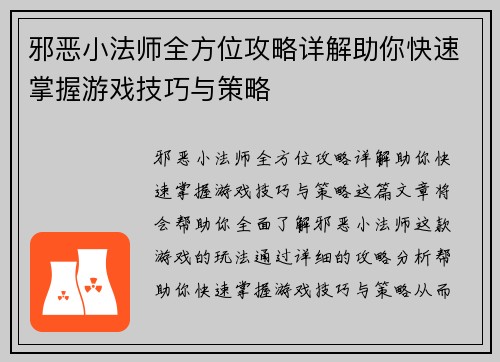 邪恶小法师全方位攻略详解助你快速掌握游戏技巧与策略

邪恶小法师全方位攻略详解助你快速掌握游戏技巧与策略这篇文章将会帮助你全面了解邪恶小法师这款游戏的玩法通过详细的攻略分析帮助你快速掌握游戏技巧与策略从而